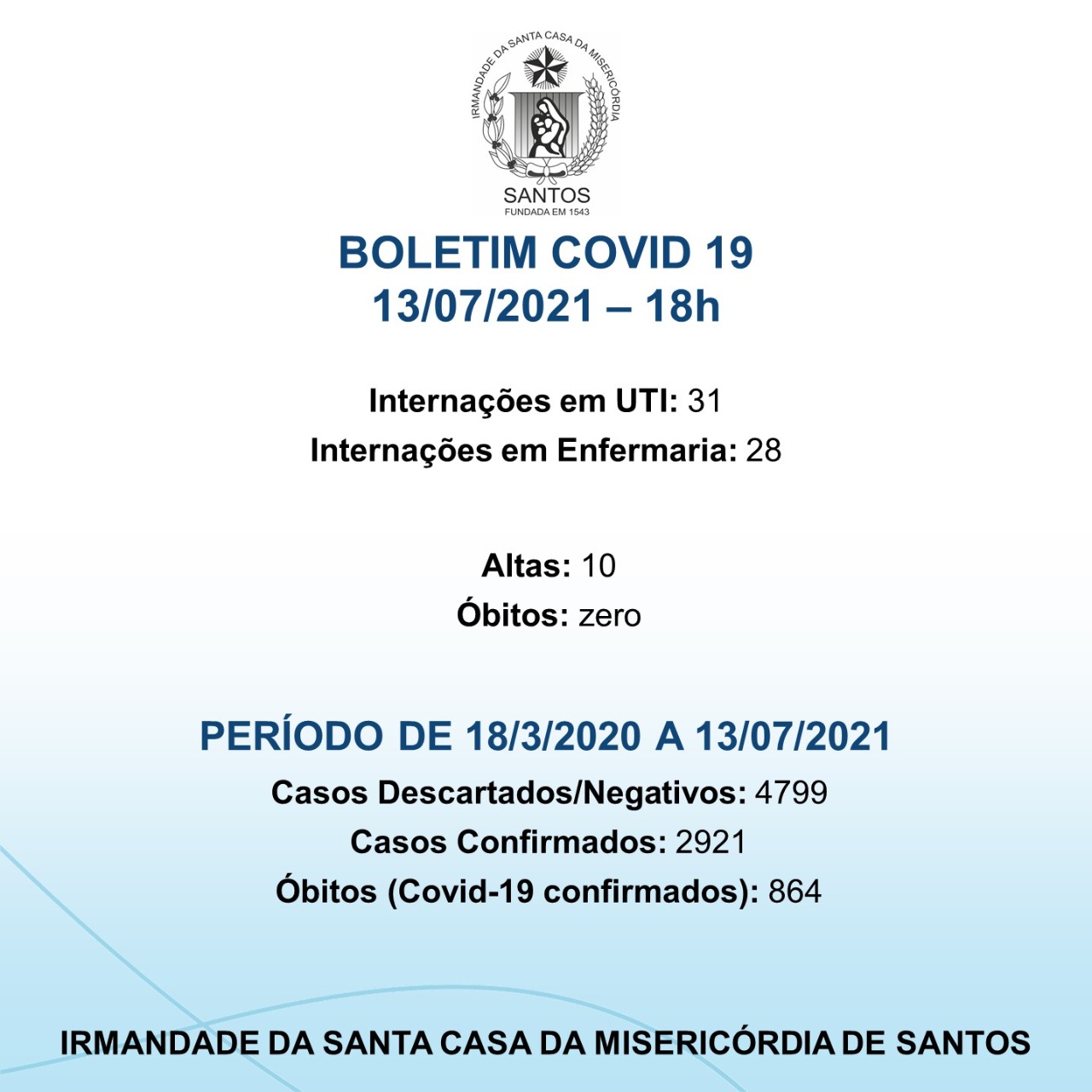 IRMANDADE DA SANTA CASA DA MISERICÓRDIA
SANTOS
FUNDADA EM 1543

BOLETIM COVID 19
13/07/2021 – 18h

Internações em UTI: 31
Internações em Enfermaria: 28

Altas: 10
Óbitos: zero

PERÍODO DE 18/3/2020 A 13/07/2021
Casos Descartados/Negativos: 4799
Casos Confirmados: 2921
Óbitos (Covid-19 confirmados): 864

IRMANDADE DA SANTA CASA DA MISERICÓRDIA DE SANTOS